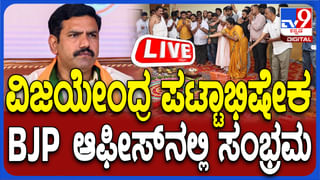 TV9 ಕನ್ನಡ DIGITAL

LIVE

ವಿಜಯೇಂದ್ರ ಪಟ್ಟಾಭಿಷೇಕ

BJP ಆಫೀಸ್‌ನಲ್ಲಿ ಸಂಭ್ರಮ